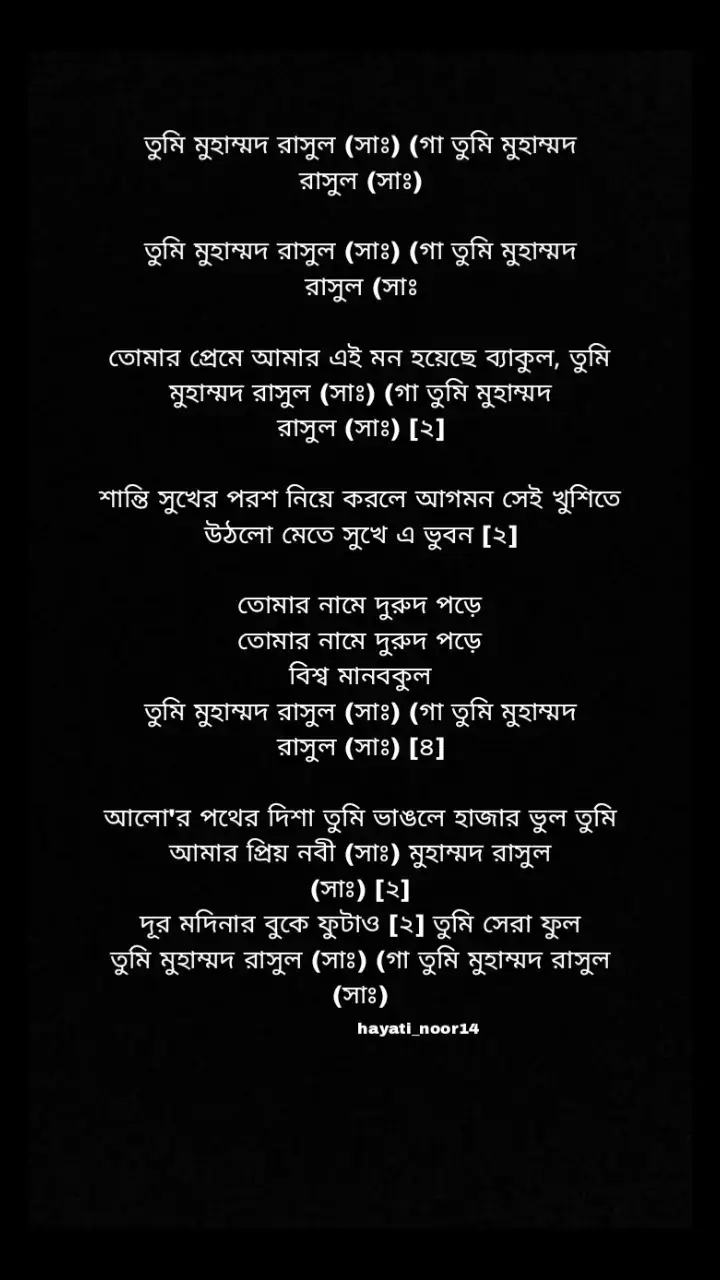 তুমি মুহাম্মদ রাসুল (সাঃ) (গা তুমি মুহাম্মদ রাসুল (সাঃ)

তুমি মুহাম্মদ রাসুল (সাঃ) (গা তুমি মুহাম্মদ রাসুল (সাঃ

তোমার প্রেমে আমার এই মন হয়েছে ব্যাকুল, তুমি মুহাম্মদ রাসুল (সাঃ) (গা তুমি মুহাম্মদ রাসুল (সাঃ) [২]

শান্তি সুখের পরশ নিয়ে করলে আগমন সেই খুশিতে উঠলো মেতে সুখে এ ভুবন [২]

তোমার নামে দুরুদ পড়ে
তোমার নামে দুরুদ পড়ে
বিশ্ব মানবকুল
তুমি মুহাম্মদ রাসুল (সাঃ) (গা তুমি মুহাম্মদ রাসুল (সাঃ) [৪]

আলো'র পথের দিশা তুমি ভাঙলে হাজার ভুল তুমি আমার প্রিয় নবী (সাঃ) মুহাম্মদ রাসুল (সাঃ) [২]
দূর মদিনার বুকে ফুটাও [২] তুমি সেরা ফুল
তুমি মুহাম্মদ রাসুল (সাঃ) (গা তুমি মুহাম্মদ রাসুল (সাঃ)

hayati_noor14